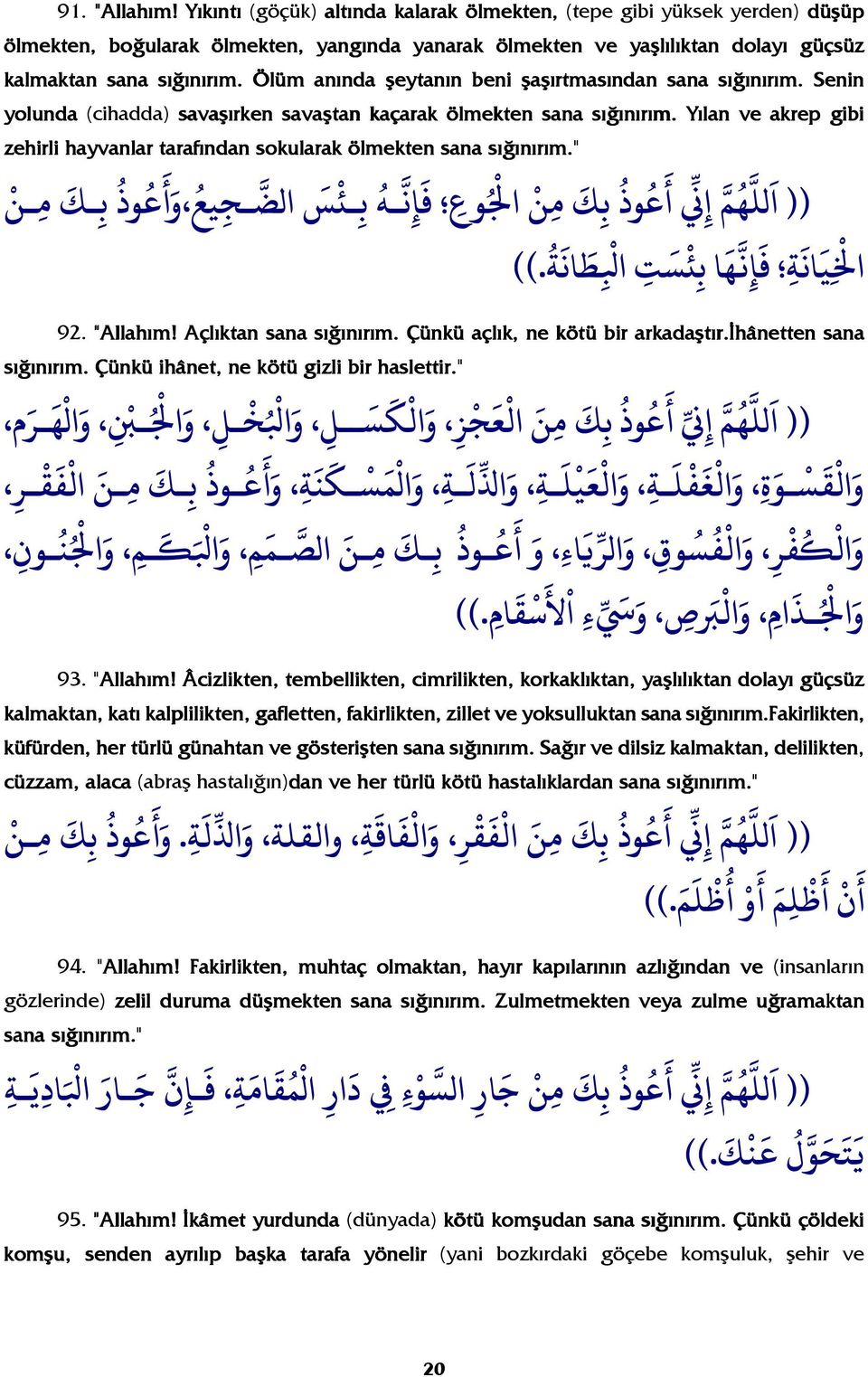 91. "Allahım! Yıkıntı (göçük) altında kalarak ölmekten, (tepe gibi yüksek yerden) düşüp ölmekten, boğularak ölmekten, yangında yanarak ölmekten ve yaşlılıktan dolayı güçsüz kalmaktan sana sığınırım. Ölüm anında şeytanın beni şaşırtmasından sana sığınırım. Senin yolunda (cihadda) savaşırken savaştan kaçarak ölmekten sana sığınırım. Yılan ve akrep gibi zehirli hayvanlar tarafından sokularak ölmekten sana sığınırım."

(( اَللَّهُمَّ إِنِّي أَعُوذُ بِكَ مِنْ الْجُوعِ؛ فَإِنَّهُ بِئْسَ الضَّجِيعُ،وَأَعُوذُ بِكَ مِنْ الْخِيَانَةِ؛ فَإِنَّهَا بِئْسَتِ الْبِطَانَةُ.))

92. "Allahım! Açlıktan sana sığınırım. Çünkü açlık, ne kötü bir arkadaştır.İhânetten sana sığınırım. Çünkü ihânet, ne kötü gizli bir haslettir."

(( اَللَّهُمَّ إِنِّي أَعُوذُ بِكَ مِنَ الْعَجْزِ، وَالْكَسَلِ، وَالْبُخْلِ، وَالْجُبْنِ، وَالْهَرَمِ، وَالْقَسْوَةِ، وَالْغَفْلَةِ، وَالْعَيْلَةِ، وَالذِّلَّةِ، وَالْمَسْكَنَةِ، وَأَعُوذُ بِكَ مِنَ الْفَقْرِ، وَالْكُفْرِ، وَالْفُسُوقِ، وَالرِّيَاءِ، وَ أَعُوذُ بِكَ مِنَ الصَّمَمِ، وَالْبَكَمِ، وَالْجُنُونِ، وَالْجُذَامِ، وَالْبَرَصِ، وَسَيِّءِ الْأَسْقَامِ.))

93. "Allahım! Âcizlikten, tembellikten, cimrilikten, korkaklıktan, yaşlılıktan dolayı güçsüz kalmaktan, katı kalplilikten, gafletten, fakirlikten, zillet ve yoksulluktan sana sığınırım.Fakirlikten, küfürden, her türlü günahtan ve gösterişten sana sığınırım. Sağır ve dilsiz kalmaktan, delilikten, cüzzam, alaca (abraş hastalığın)dan ve her türlü kötü hastalıklardan sana sığınırım."

(( اَللَّهُمَّ إِنِّي أَعُوذُ بِكَ مِنَ الْفَقْرِ، وَالْفَاقَةِ، والقلة، وَالذِّلَّةِ. وَأَعُوذُ بِكَ مِنْ أَنْ أَظْلِمَ أَوْ أُظْلَمَ.))

94. "Allahım! Fakirlikten, muhtaç olmaktan, hayır kapılarının azlığından ve (insanların gözlerinde) zelil duruma düşmekten sana sığınırım. Zulmetmekten veya zulme uğramaktan sana sığınırım."

(( اَللَّهُمَّ إِنِّي أَعُوذُ بِكَ مِنْ جَارِ السَّوْءِ فِي دَارِ الْمُقَامَةِ، فَإِنَّ جَارَ الْبَادِيَةِ يَتَحَوَّلُ عَنْكَ.))

95. "Allahım! İkâmet yurdunda (dünyada) kötü komşudan sana sığınırım. Çünkü çöldeki komşu, senden ayrılıp başka tarafa yönelir (yani bozkırdaki göçebe komşuluk, şehir ve

20